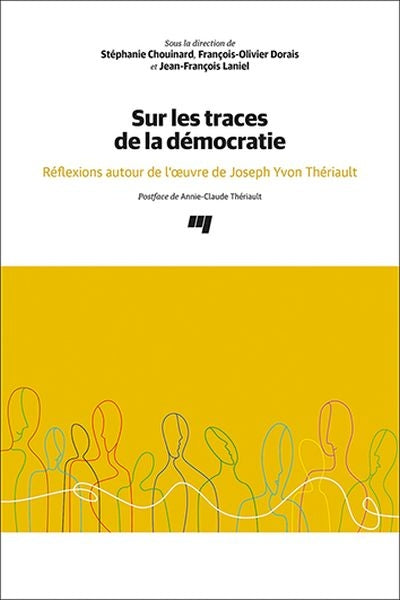 Sous la direction de
Stéphanie Chouinard, François-Olivier Dorais
et Jean-François Laniel

Sur les traces de la démocratie

Réflexions autour de l'œuvre de Joseph Yvon Thériault

Postface de Annie-Claude Thériault